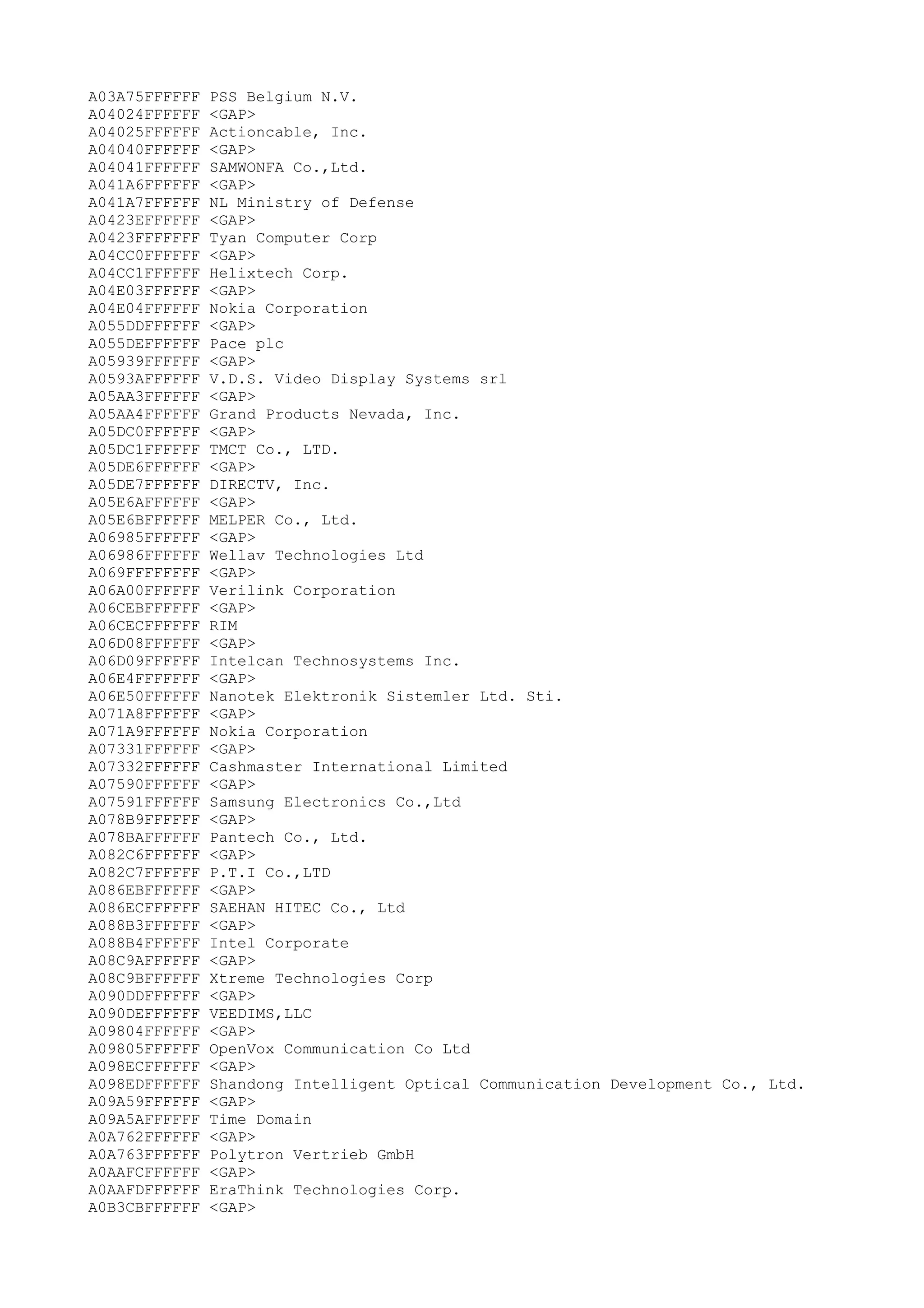 A03A75FFFFFF PSS Belgium N.V.
A04024FFFFFF <GAP>
A04025FFFFFF Actioncable, Inc.
A04040FFFFFF <GAP>
A04041FFFFFF SAMWONFA Co.,Ltd.
A041A6FFFFFF <GAP>
A041A7FFFFFF NL Ministry of Defense
A0423EFFFFFF <GAP>
A0423FFFFFFF Tyan Computer Corp
A04CC0FFFFFF <GAP>
A04CC1FFFFFF Helixtech Corp.
A04E03FFFFFF <GAP>
A04E04FFFFFF Nokia Corporation
A055DDFFFFFF <GAP>
A055DEFFFFFF Pace plc
A05939FFFFFF <GAP>
A0593AFFFFFF V.D.S. Video Display Systems srl
A05AA3FFFFFF <GAP>
A05AA4FFFFFF Grand Products Nevada, Inc.
A05DC0FFFFFF <GAP>
A05DC1FFFFFF TMCT Co., LTD.
A05DE6FFFFFF <GAP>
A05DE7FFFFFF DIRECTV, Inc.
A05E6AFFFFFF <GAP>
A05E6BFFFFFF MELPER Co., Ltd.
A06985FFFFFF <GAP>
A06986FFFFFF Wellav Technologies Ltd
A069FFFFFFFF <GAP>
A06A00FFFFFF Verilink Corporation
A06CEBFFFFFF <GAP>
A06CECFFFFFF RIM
A06D08FFFFFF <GAP>
A06D09FFFFFF Intelcan Technosystems Inc.
A06E4FFFFFFF <GAP>
A06E50FFFFFF Nanotek Elektronik Sistemler Ltd. Sti.
A071A8FFFFFF <GAP>
A071A9FFFFFF Nokia Corporation
A07331FFFFFF <GAP>
A07332FFFFFF Cashmaster International Limited
A07590FFFFFF <GAP>
A07591FFFFFF Samsung Electronics Co.,Ltd
A078B9FFFFFF <GAP>
A078BAFFFFFF Pantech Co., Ltd.
A082C6FFFFFF <GAP>
A082C7FFFFFF P.T.I Co.,LTD
A086EBFFFFFF <GAP>
A086ECFFFFFF SAEHAN HITEC Co., Ltd
A088B3FFFFFF <GAP>
A088B4FFFFFF Intel Corporate
A08C9AFFFFFF <GAP>
A08C9BFFFFFF Xtreme Technologies Corp
A090DDFFFFFF <GAP>
A090DEFFFFFF VEEDIMS,LLC
A09804FFFFFF <GAP>
A09805FFFFFF OpenVox Communication Co Ltd
A098ECFFFFFF <GAP>
A098EDFFFFFF Shandong Intelligent Optical Communication Development Co., Ltd.
A09A59FFFFFF <GAP>
A09A5AFFFFFF Time Domain
A0A762FFFFFF <GAP>
A0A763FFFFFF Polytron Vertrieb GmbH
A0AAFCFFFFFF <GAP>
A0AAFDFFFFFF EraThink Technologies Corp.
A0B3CBFFFFFF <GAP>